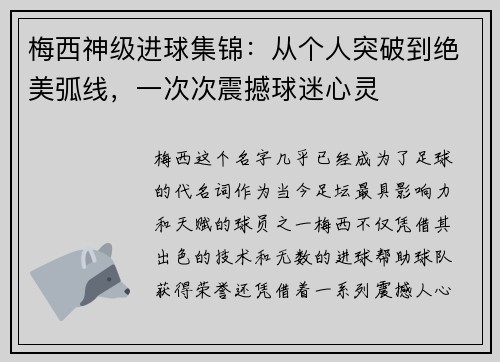 梅西神级进球集锦：从个人突破到绝美弧线，一次次震撼球迷心灵

梅西这个名字几乎已经成为了足球的代名词作为当今足坛最具影响力和天赋的球员之一梅西不仅凭借其出色的技术和无数的进球帮助球队获得荣誉还凭借着一系列震撼人心